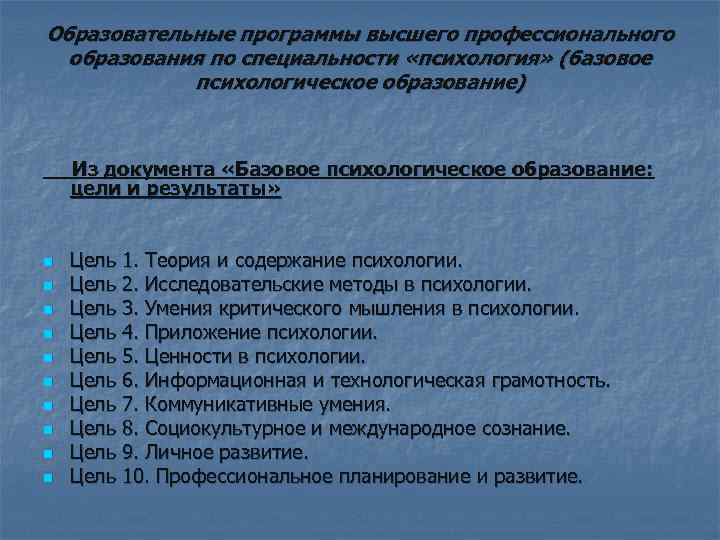 Образовательные программы высшего профессионального образования по специальности «психология» (базовое психологическое образование)

Из документа «Базовое психологическое образование: цели и результаты»

Цель 1. Теория и содержание психологии.
Цель 2. Исследовательские методы в психологии.
Цель 3. Умения критического мышления в психологии.
Цель 4. Приложение психологии.
Цель 5. Ценности в психологии.
Цель 6. Информационная и технологическая грамотность.
Цель 7. Коммуникативные умения.
Цель 8. Социокультурное и международное сознание.
Цель 9. Личное развитие.
Цель 10. Профессиональное планирование и развитие.